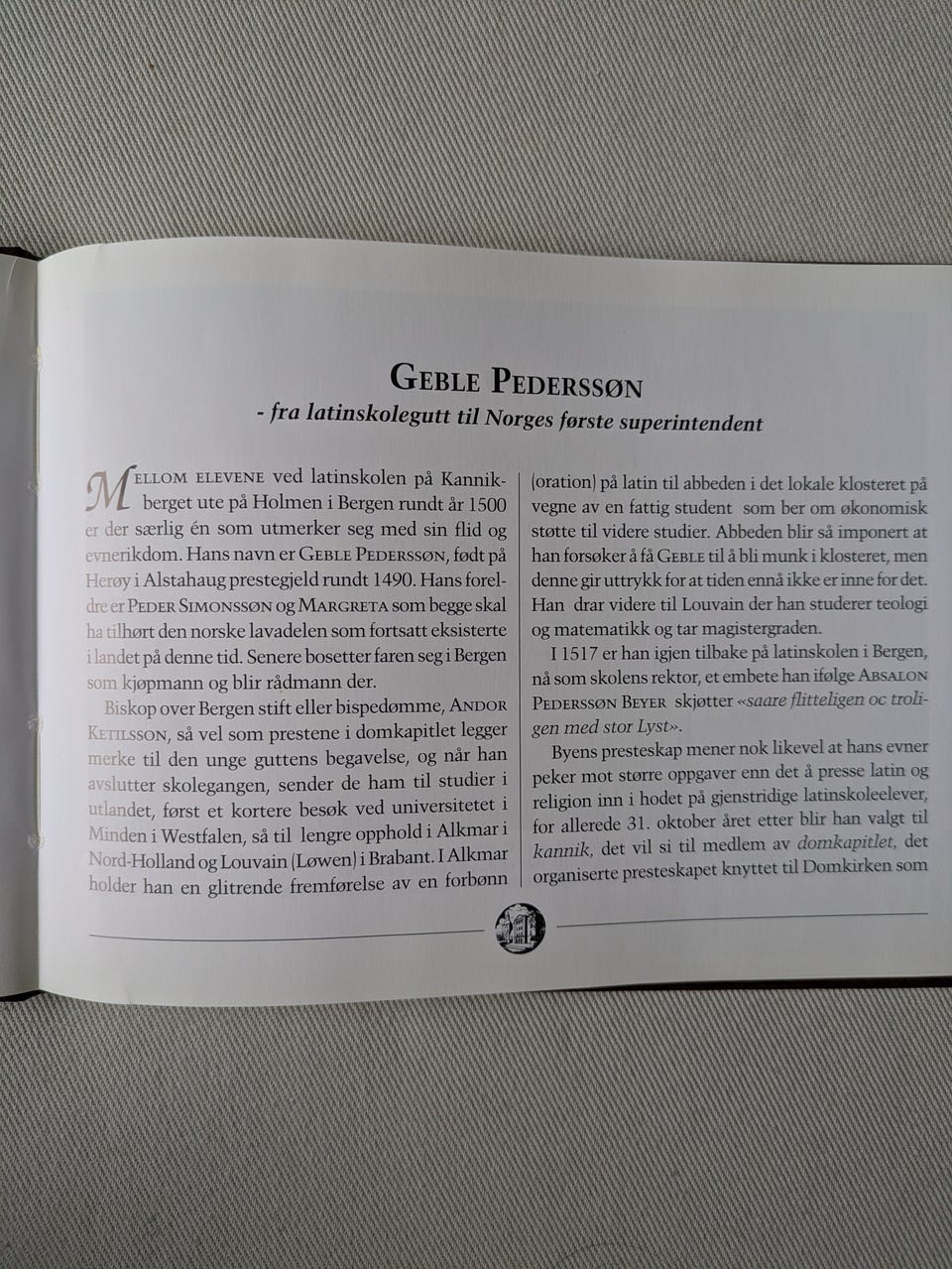 GEBLE PEDERSSØN
- fra latinskolegutt til Norges første superintendent

MELLOM ELEVENE ved latinskolen på Kannikberget ute på Holmen i Bergen rundt år 1500 er der særlig én som utmerker seg med sin flid og evnerikdom. Hans navn er GEBLE PEDERSSØN, født på Herøy i Alstahaug prestegjeld rundt 1490. Hans foreldre er PEDER SIMONSSØN og MARGRETA som begge skal ha tilhørt den norske lavadelen som fortsatt eksisterte i landet på denne tid. Senere bosetter faren seg i Bergen som kjøpmann og blir rådmann der.

Biskop over Bergen stift eller bispedømme, ANDOR KETILSSON, så vel som prestene i domkapitlet legger merke til den unge guttens begavelse, og når han avslutter skolegangen, sender de ham til studier i utlandet, først et kortere besøk ved universitetet i Minden i Westfalen, så til lengre opphold i Alkmar i Nord-Holland og Louvain (Løwen) i Brabant. I Alkmar holder han en glitrende fremførelse av en forbønn (oration) på latin til abbeden i det lokale klosteret på vegne av en fattig student som ber om økonomisk støtte til videre studier. Abbeden blir så imponert at han forsøker å få GEBLE til å bli munk i klosteret, men denne gir uttrykk for at tiden ennå ikke er inne for det. Han drar videre til Louvain der han studerer teologi og matematikk og tar magistergraden.

I 1517 er han igjen tilbake på latinskolen i Bergen, nå som skolens rektor, et embete han ifølge ABSALON PEDERSSØN BEYER skjøtter «saare flitteligen oc troligen med stor Lyst».

Byens presteskap mener nok likevel at hans evner peker mot større oppgaver enn det å presse latin og religion inn i hodet på gjenstridige latinskoleelever, for allerede 31. oktober året etter blir han valgt til kannik, det vil si til medlem av domkapitlet, det organiserte presteskapet knyttet til Domkirken som